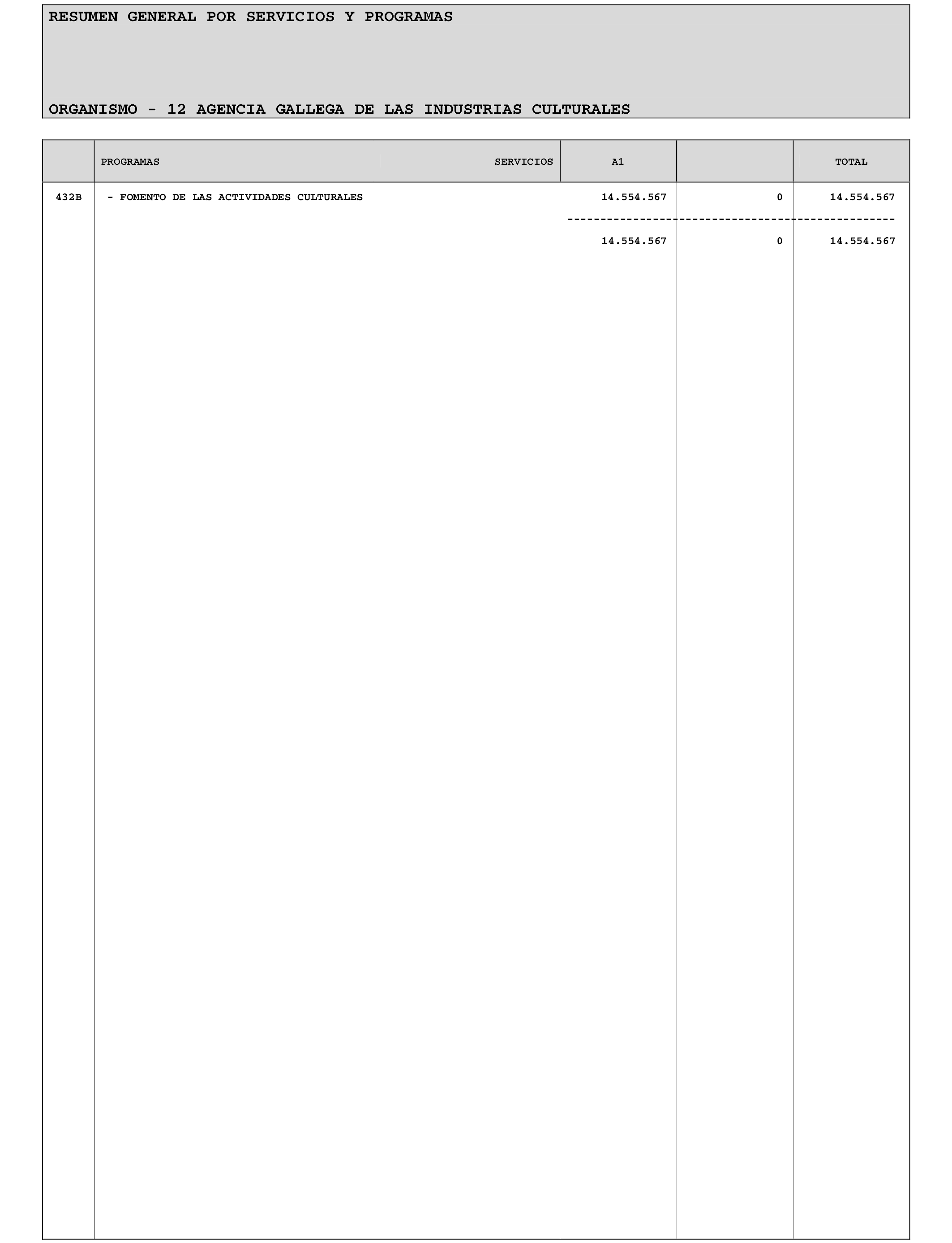 RESUMEN GENERAL POR SERVICIOS Y PROGRAMAS

ORGANISMO - 12 AGENCIA GALLEGA DE LAS INDUSTRIAS CULTURALES

| | PROGRAMAS SERVICIOS | A1 | | TOTAL |
|---|---|---|---|---|
| 432B | - FOMENTO DE LAS ACTIVIDADES CULTURALES | 14.554.567 | 0 | 14.554.567 |
| | | 14.554.567 | 0 | 14.554.567 |